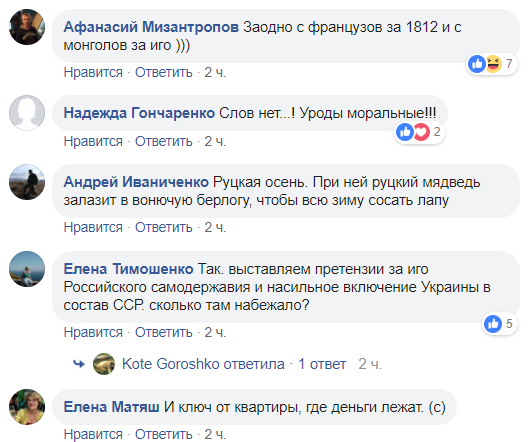 Афанасий Мизантропов Заодно с французов за 1812 и с монголов за иго )))

7

Нравится · Ответить · 2 ч.

Надежда Гончаренко Слов нет...! Уроды моральные!!!

2

Нравится · Ответить · 2 ч.

Андрей Иваниченко Руцкая осень. При ней руцкий мядведь залазит в вонючую берлогу, чтобы всю зиму сосать лапу

Нравится · Ответить · 2 ч.

Елена Тимошенко Так. выставляем претензии за иго Российского самодержавия и насильное включение Украины в состав ССР. сколько там набежало?

5

Нравится · Ответить · 2 ч.

Kote Goroshko ответила · 1 ответ 2 ч.

Елена Матяш И ключ от квартиры, где деньги лежат. (с)

Нравится · Ответить · 2 ч.